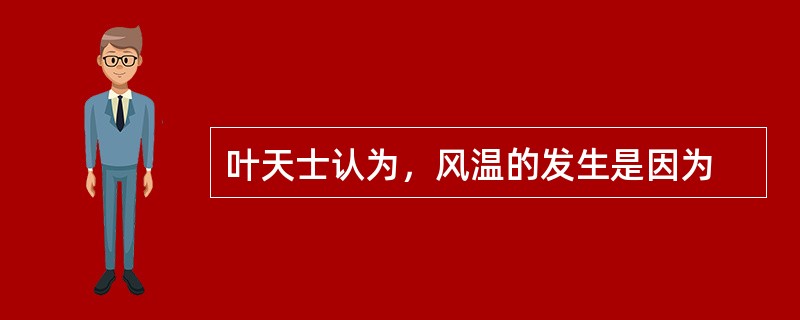 叶天士认为，风温的发生是因为